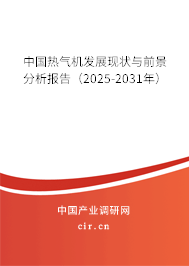 中国热气机发展现状与前景分析报告（2025-2031年）

中国产业调研网
cir.cn